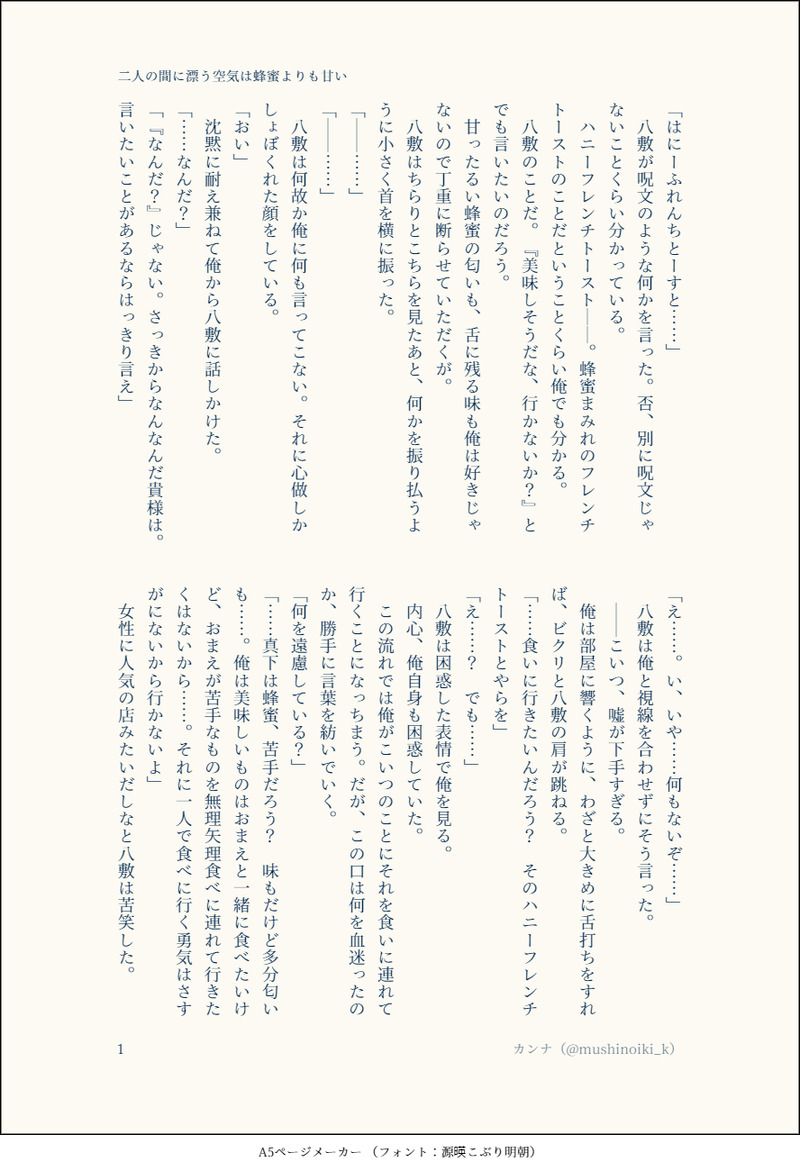 二人の間に漂う空気は蜂蜜よりも甘い

「はにーふれんちとーすと……」
八敷が呪文のような何かを言った。否、別に呪文じゃないことくらい分かっている。
ハニーフレンチトースト――。蜂蜜まみれのフレンチトーストのことだということくらい俺でも分かる。
八敷のことだ。『美味しそうだな、行かないか？』とでも言いたいのだろう。
甘ったるい蜂蜜の匂いも、舌に残る味も俺は好きじゃないので丁重に断らせていただくが。
八敷はちらりとこちらを見たあと、何かを振り払うように小さく首を横に振った。
「――……」
「――……」
八敷は何故か俺に何も言ってこない。それに心做しかしょぼくれた顔をしている。
「おい」
沈黙に耐え兼ねて俺から八敷に話しかけた。
「……なんだ？」
「『なんだ？』じゃない。さっきからなんなんだ貴様は。言いたいことがあるならはっきり言え」

「え……。い、いや……何もないぞ……」
八敷は俺と視線を合わせずにそう言った。
――こいつ、嘘が下手すぎる。
俺は部屋に響くように、わざと大きめに舌打ちをすれば、ビクリと八敷の肩が跳ねる。
「……食いに行きたいんだろう？　そのハニーフレンチトーストとやらを」
「え……？　でも……」
八敷は困惑した表情で俺を見る。
内心、俺自身も困惑していた。
この流れでは俺がこいつのことにそれを食いに連れて行くことになっちまう。だが、この口は何を血迷ったのか、勝手に言葉を紡いでいく。
「何を遠慮している？」
「……真下は蜂蜜、苦手だろう？　味もだけど多分匂いも……。俺は美味しいものはおまえと一緒に食べたいけど、おまえが苦手なものを無理矢理食べに連れて行きたくはないから……。それに一人で食べに行く勇気はさすがにないから行かないよ」
女性に人気の店みたいだしなと八敷は苦笑した。

1　カンナ（@mushinoiki_k）

A5ページメーカー（フォント：源暎こぶり明朝）